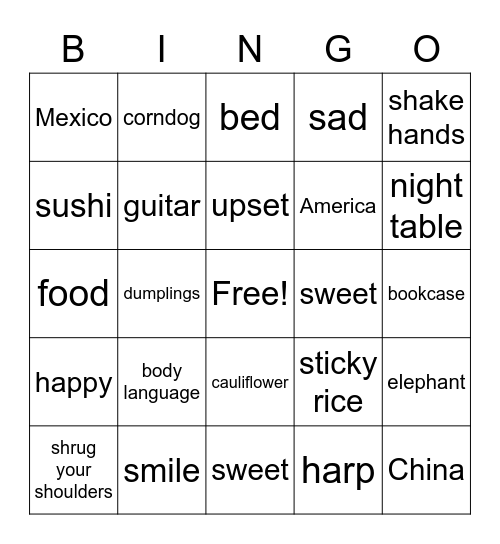 | B | I | N | G | O |
|---|---|---|---|---|
| Mexico | corndog | bed | sad | shake hands |
| sushi | guitar | upset | America | night table |
| food | dumplings | Free! | sweet | bookcase |
| happy | body language | cauliflower | sticky rice | elephant |
| shrug your shoulders | smile | sweet | harp | China |